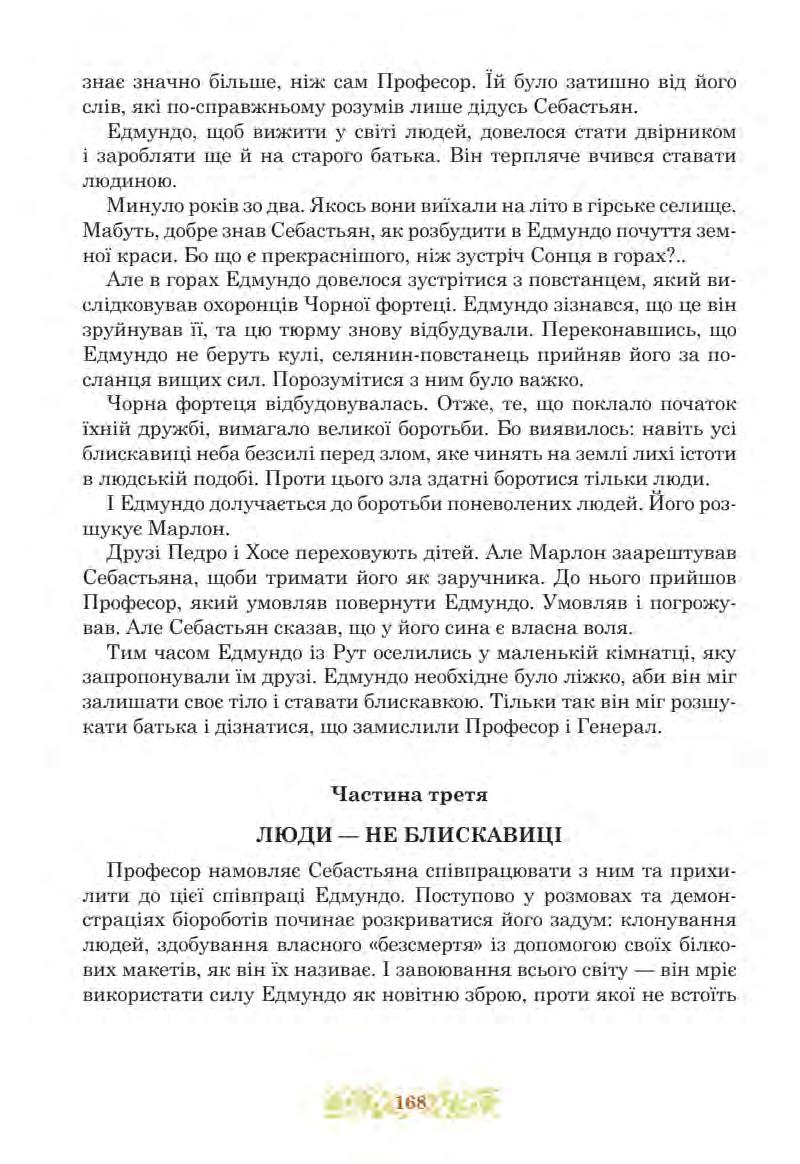 знає значно більше, ніж сам Професор. Їй було затишно від його слів, які по-справжньому розумів лише дідусь Себастьян.

Едмундо, щоб вижити у світі людей, довелося стати двірником і заробляти ще й на старого батька. Він терпляче вчився ставати людиною.

Минуло років зо два. Якось вони виїхали на літо в гірське селище. Мабуть, добре знав Себастьян, як розбудити в Едмундо почуття земної краси. Бо що є прекраснішого, ніж зустріч Сонця в горах?..

Але в горах Едмундо довелося зустрітися з повстанцем, який вислідковував охоронців Чорної фортеці. Едмундо зізнався, що це він зруйнував її, та цю тюрму знову відбудували. Переконавшись, що Едмундо не беруть кулі, селянин-повстанець прийняв його за посланця вищих сил. Порозумітися з ним було важко.

Чорна фортеця відбудовувалась. Отже, те, що поклало початок їхній дружбі, вимагало великої боротьби. Бо виявилось: навіть усі блискавиці неба безсилі перед злом, яке чинять на землі лихі істоти в людській подобі. Проти цього зла здатні боротися тільки люди.

І Едмундо долучається до боротьби поневолених людей. Його розшукує Марлон.

Друзі Педро і Хосе переховують дітей. Але Марлон заарештував Себастьяна, щоби тримати його як заручника. До нього прийшов Професор, який умовляв повернути Едмундо. Умовляв і погрожував. Але Себастьян сказав, що у його сина є власна воля.

Тим часом Едмундо із Рут оселились у маленькій кімнатці, яку запропонували їм друзі. Едмундо необхідне було ліжко, аби він міг залишати своє тіло і ставати блискавкою. Тільки так він міг розшукати батька і дізнатися, що замислили Професор і Генерал.

Частина третя

ЛЮДИ — НЕ БЛИСКАВИЦІ

Професор намовляє Себастьяна співпрацювати з ним та прихилити до цієї співпраці Едмундо. Поступово у розмовах та демонстраціях біороботів починає розкриватися його задум: клонування людей, здобування власного «безсмертя» із допомогою своїх білкових макетів, як він їх називає. І завоювання всього світу — він мріє використати силу Едмундо як новітню зброю, проти якої не встоїть

168